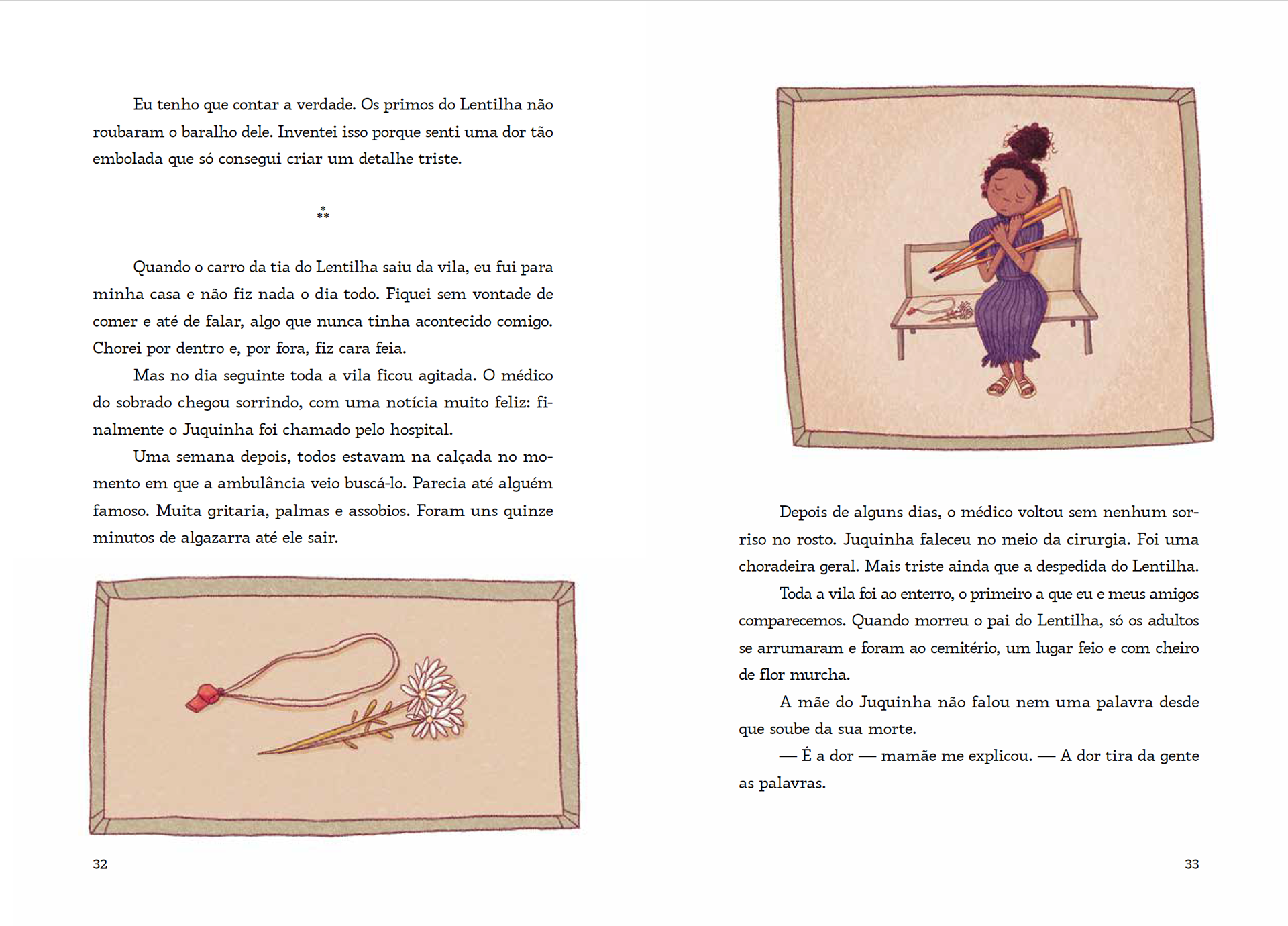 Eu tenho que contar a verdade. Os primos do Lentilha não roubaram o baralho dele. Inventei isso porque senti uma dor tão embolada que só consegui criar um detalhe triste.

⁂

Quando o carro da tia do Lentilha saiu da vila, eu fui para minha casa e não fiz nada o dia todo. Fiquei sem vontade de comer e até de falar, algo que nunca tinha acontecido comigo. Chorei por dentro e, por fora, fiz cara feia.

Mas no dia seguinte toda a vila ficou agitada. O médico do sobrado chegou sorrindo, com uma notícia muito feliz: finalmente o Juquinha foi chamado pelo hospital.

Uma semana depois, todos estavam na calçada no momento em que a ambulância veio buscá-lo. Parecia até alguém famoso. Muita gritaria, palmas e assobios. Foram uns quinze minutos de algazarra até ele sair.

32

Depois de alguns dias, o médico voltou sem nenhum sorriso no rosto. Juquinha faleceu no meio da cirurgia. Foi uma choradeira geral. Mais triste ainda que a despedida do Lentilha.

Toda a vila foi ao enterro, o primeiro a que eu e meus amigos comparecemos. Quando morreu o pai do Lentilha, só os adultos se arrumaram e foram ao cemitério, um lugar feio e com cheiro de flor murcha.

A mãe do Juquinha não falou nem uma palavra desde que soube da sua morte.

— É a dor — mamãe me explicou. — A dor tira da gente as palavras.

33